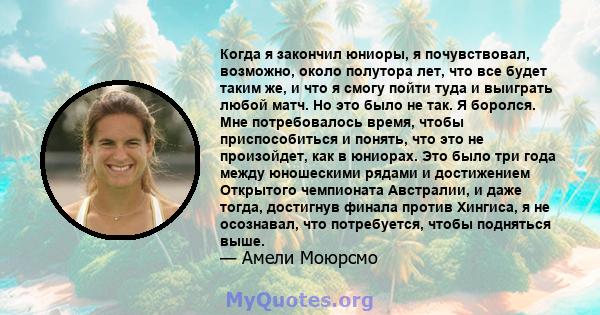 Когда я закончил юниоры, я почувствовал, возможно, около полутора лет, что все будет таким же, и что я смогу пойти туда и выиграть любой матч. Но это было не так. Я боролся. Мне потребовалось время, чтобы приспособиться и понять, что это не произойдет, как в юниорах. Это было три года между юношескими рядами и достижением Открытого чемпионата Австралии, и даже тогда, достигнув финала против Хингиса, я не осознавал, что потребуется, чтобы подняться выше.
— Амели Моюрсмо

MyQuotes.org